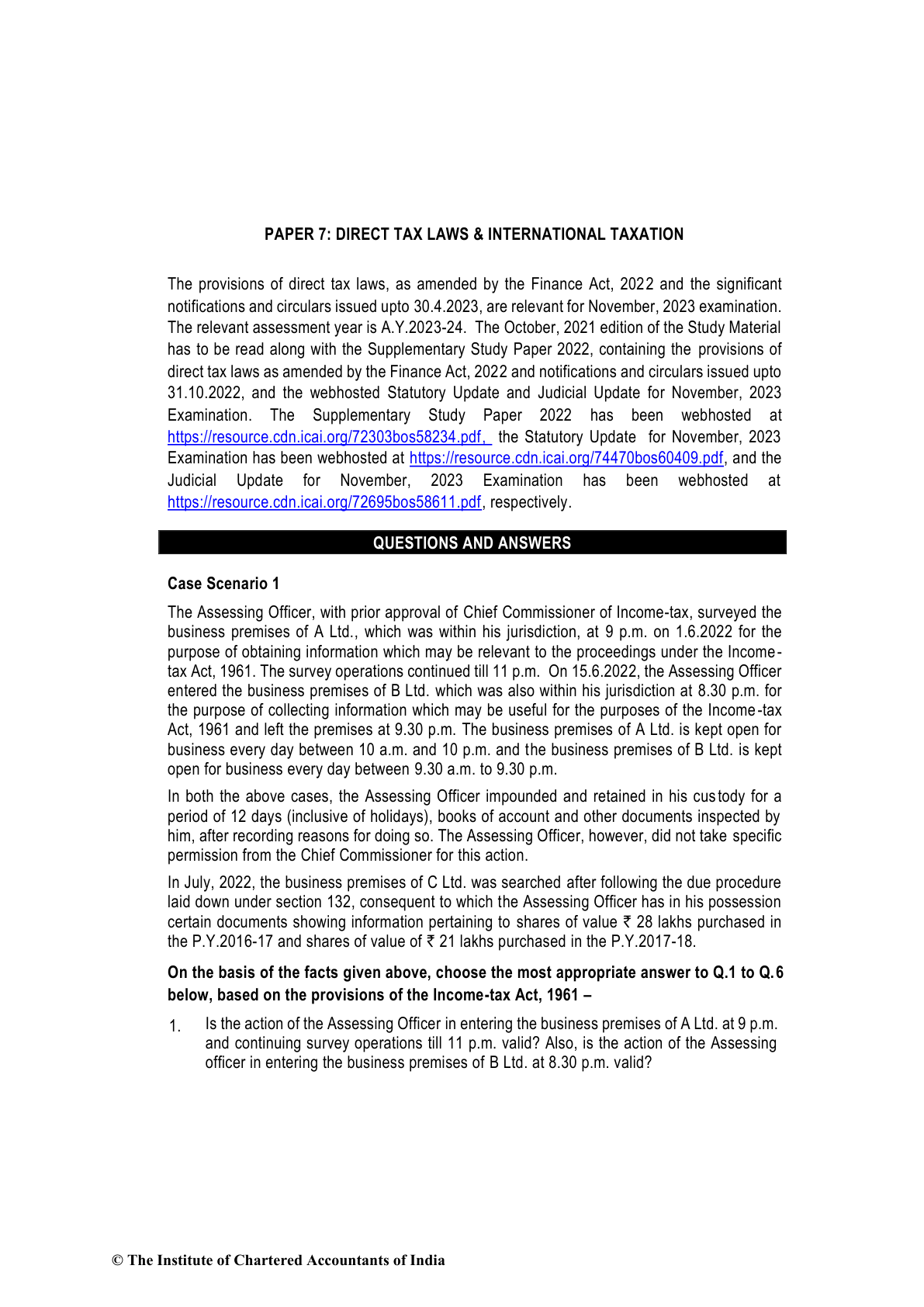 PAPER 7: DIRECT TAX LAWS & INTERNATIONAL TAXATION

The provisions of direct tax laws, as amended by the Finance Act, 2022 and the significant notifications and circulars issued upto 30.4.2023, are relevant for November, 2023 examination. The relevant assessment year is A.Y.2023-24. The October, 2021 edition of the Study Material has to be read along with the Supplementary Study Paper 2022, containing the provisions of direct tax laws as amended by the Finance Act, 2022 and notifications and circulars issued upto 31.10.2022, and the webhosted Statutory Update and Judicial Update for November, 2023 Examination. The Supplementary Study Paper 2022 has been webhosted at https://resource.cdn.icai.org/72303bos58234.pdf, the Statutory Update for November, 2023 Examination has been webhosted at https://resource.cdn.icai.org/74470bos60409.pdf, and the Judicial Update for November, 2023 Examination has been webhosted at https://resource.cdn.icai.org/72695bos58611.pdf, respectively.

QUESTIONS AND ANSWERS

Case Scenario 1

The Assessing Officer, with prior approval of Chief Commissioner of Income-tax, surveyed the business premises of A Ltd., which was within his jurisdiction, at 9 p.m. on 1.6.2022 for the purpose of obtaining information which may be relevant to the proceedings under the Income-tax Act, 1961. The survey operations continued till 11 p.m. On 15.6.2022, the Assessing Officer entered the business premises of B Ltd. which was also within his jurisdiction at 8.30 p.m. for the purpose of collecting information which may be useful for the purposes of the Income-tax Act, 1961 and left the premises at 9.30 p.m. The business premises of A Ltd. is kept open for business every day between 10 a.m. and 10 p.m. and the business premises of B Ltd. is kept open for business every day between 9.30 a.m. to 9.30 p.m.

In both the above cases, the Assessing Officer impounded and retained in his custody for a period of 12 days (inclusive of holidays), books of account and other documents inspected by him, after recording reasons for doing so. The Assessing Officer, however, did not take specific permission from the Chief Commissioner for this action.

In July, 2022, the business premises of C Ltd. was searched after following the due procedure laid down under section 132, consequent to which the Assessing Officer has in his possession certain documents showing information pertaining to shares of value ₹ 28 lakhs purchased in the P.Y.2016-17 and shares of value of ₹ 21 lakhs purchased in the P.Y.2017-18.

On the basis of the facts given above, choose the most appropriate answer to Q.1 to Q.6 below, based on the provisions of the Income-tax Act, 1961 –

1. Is the action of the Assessing Officer in entering the business premises of A Ltd. at 9 p.m. and continuing survey operations till 11 p.m. valid? Also, is the action of the Assessing officer in entering the business premises of B Ltd. at 8.30 p.m. valid?

© The Institute of Chartered Accountants of India